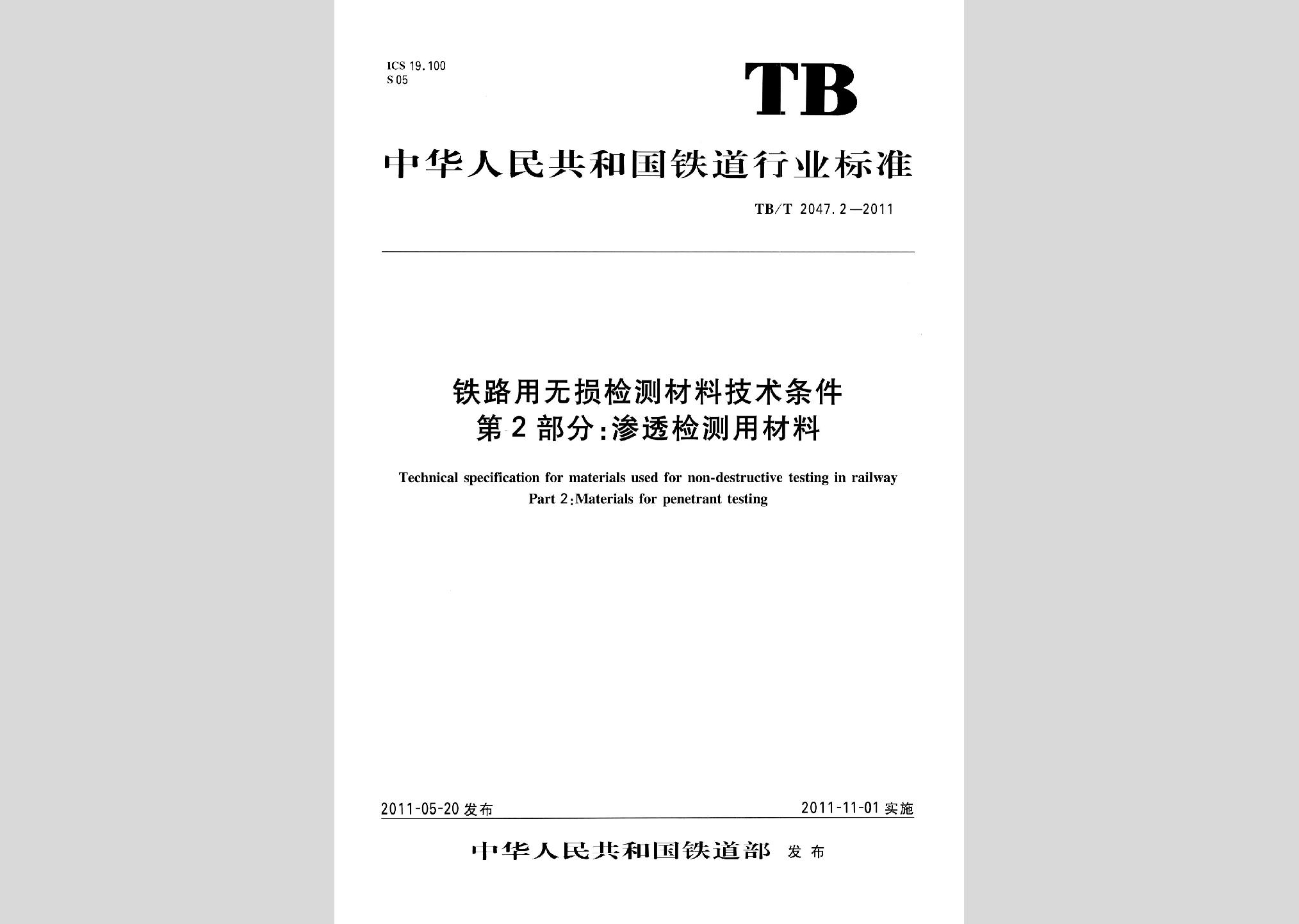 ICS 19.100
S 05

TB

中华人民共和国铁道行业标准

TB/T 2047.2—2011

铁路用无损检测材料技术条件
第2部分:渗透检测用材料

Technical specification for materials used for non-destructive testing in railway
Part 2:Materials for penetrant testing

2011-05-20 发布

2011-11-01 实施

中华人民共和国铁道部 发布